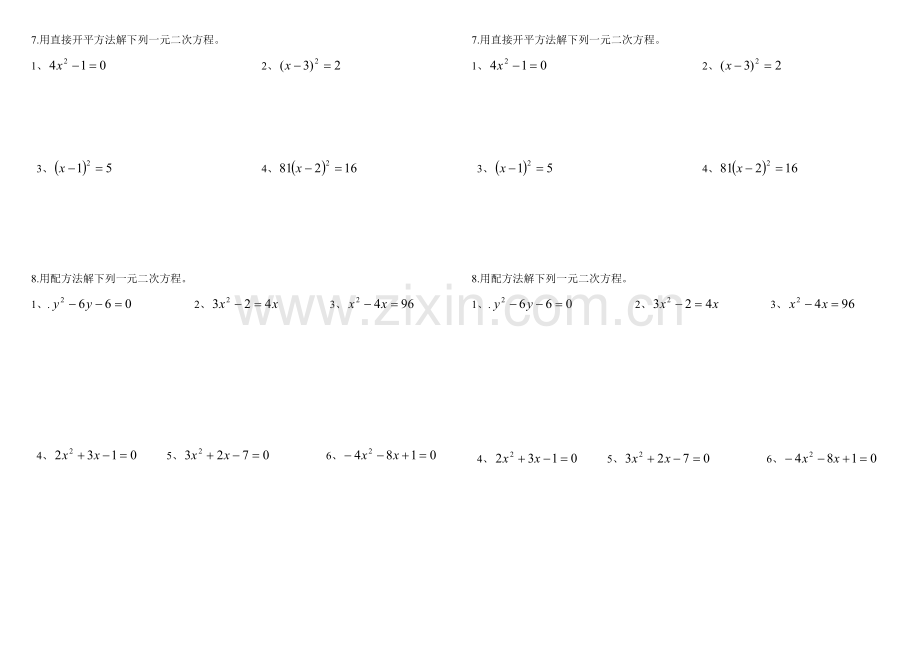 7.用直接开平方法解下列一元二次方程。

1、$4x^2-1=0$　　2、$(x-3)^2=2$

3、$(x-1)^2=5$　　4、$81(x-2)^2=16$

8.用配方法解下列一元二次方程。

1、. $y^2-6y-6=0$　　2、$3x^2-2=4x$　　3、$x^2-4x=96$

4、$2x^2+3x-1=0$　　5、$3x^2+2x-7=0$　　6、$-4x^2-8x+1=0$

7.用直接开平方法解下列一元二次方程。

1、$4x^2-1=0$　　2、$(x-3)^2=2$

3、$(x-1)^2=5$　　4、$81(x-2)^2=16$

8.用配方法解下列一元二次方程。

1、. $y^2-6y-6=0$　　2、$3x^2-2=4x$　　3、$x^2-4x=96$

4、$2x^2+3x-1=0$　　5、$3x^2+2x-7=0$　　6、$-4x^2-8x+1=0$

www.zixin.com.cn